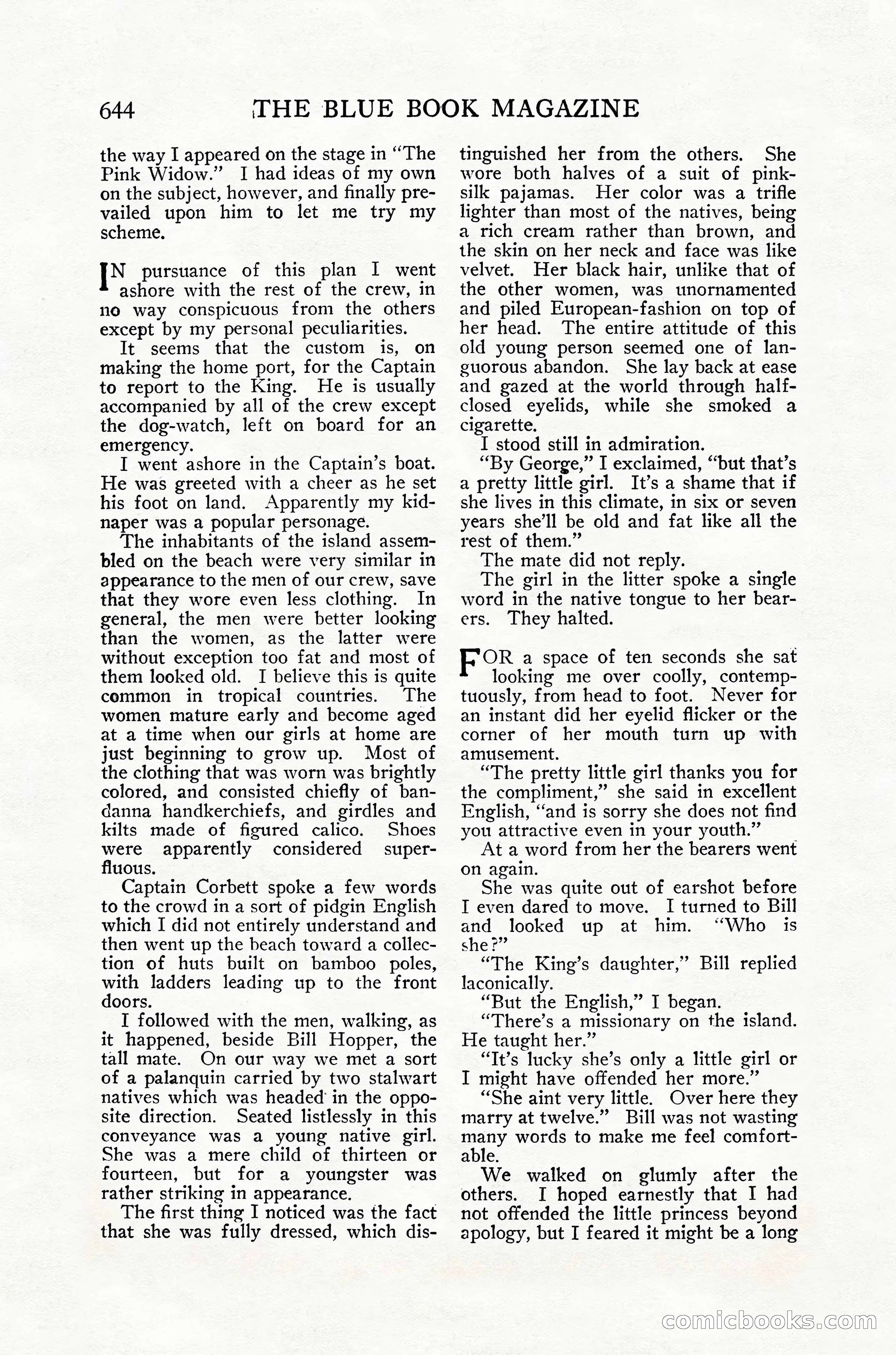 644 THE BLUE BOOK MAGAZINE

the way I appeared on the stage in "The Pink Widow." I had ideas of my own on the subject, however, and finally prevailed upon him to let me try my scheme.

IN pursuance of this plan I went ashore with the rest of the crew, in no way conspicuous from the others except by my personal peculiarities.

It seems that the custom is, on making the home port, for the Captain to report to the King. He is usually accompanied by all of the crew except the dog-watch, left on board for an emergency.

I went ashore in the Captain's boat. He was greeted with a cheer as he set his foot on land. Apparently my kidnaper was a popular personage.

The inhabitants of the island assembled on the beach were very similar in appearance to the men of our crew, save that they wore even less clothing. In general, the men were better looking than the women, as the latter were without exception too fat and most of them looked old. I believe this is quite common in tropical countries. The women mature early and become aged at a time when our girls at home are just beginning to grow up. Most of the clothing that was worn was brightly colored, and consisted chiefly of bandanna handkerchiefs, and girdles and kilts made of figured calico. Shoes were apparently considered superfluous.

Captain Corbett spoke a few words to the crowd in a sort of pidgin English which I did not entirely understand and then went up the beach toward a collection of huts built on bamboo poles, with ladders leading up to the front doors.

I followed with the men, walking, as it happened, beside Bill Hopper, the tall mate. On our way we met a sort of a palanquin carried by two stalwart natives which was headed in the opposite direction. Seated listlessly in this conveyance was a young native girl. She was a mere child of thirteen or fourteen, but for a youngster was rather striking in appearance.

The first thing I noticed was the fact that she was fully dressed, which distinguished her from the others. She wore both halves of a suit of pink-silk pajamas. Her color was a trifle lighter than most of the natives, being a rich cream rather than brown, and the skin on her neck and face was like velvet. Her black hair, unlike that of the other women, was unornamented and piled European-fashion on top of her head. The entire attitude of this old young person seemed one of languorous abandon. She lay back at ease and gazed at the world through half-closed eyelids, while she smoked a cigarette.

I stood still in admiration.

"By George," I exclaimed, "but that's a pretty little girl. It's a shame that if she lives in this climate, in six or seven years she'll be old and fat like all the rest of them."

The mate did not reply.

The girl in the litter spoke a single word in the native tongue to her bearers. They halted.

FOR a space of ten seconds she sat looking me over coolly, contemptuously, from head to foot. Never for an instant did her eyelid flicker or the corner of her mouth turn up with amusement.

"The pretty little girl thanks you for the compliment," she said in excellent English, "and is sorry she does not find you attractive even in your youth."

At a word from her the bearers went on again.

She was quite out of earshot before I even dared to move. I turned to Bill and looked up at him. "Who is she?"

"The King's daughter," Bill replied laconically.

"But the English," I began.

"There's a missionary on the island. He taught her."

"It's lucky she's only a little girl or I might have offended her more."

"She aint very little. Over here they marry at twelve." Bill was not wasting many words to make me feel comfortable.

We walked on glumly after the others. I hoped earnestly that I had not offended the little princess beyond apology, but I feared it might be a long

comicbooks.com